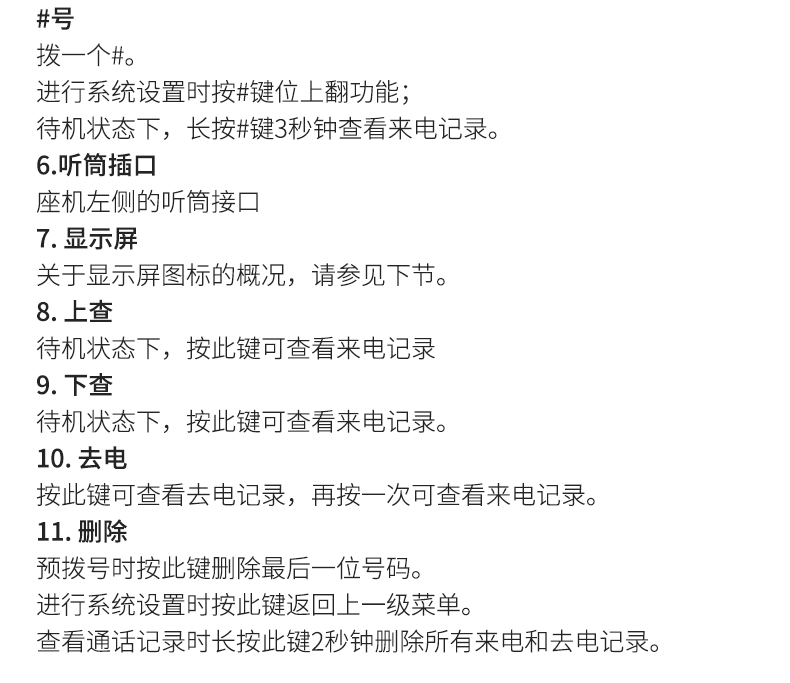 #号
拨一个#。
进行系统设置时按#键位上翻功能；
待机状态下，长按#键3秒钟查看来电记录。
6.听筒插口
座机左侧的听筒接口
7. 显示屏
关于显示屏图标的概况，请参见下节。
8. 上查
待机状态下，按此键可查看来电记录
9. 下查
待机状态下，按此键可查看来电记录。
10. 去电
按此键可查看去电记录，再按一次可查看来电记录。
11. 删除
预拨号时按此键删除最后一位号码。
进行系统设置时按此键返回上一级菜单。
查看通话记录时长按此键2秒钟删除所有来电和去电记录。